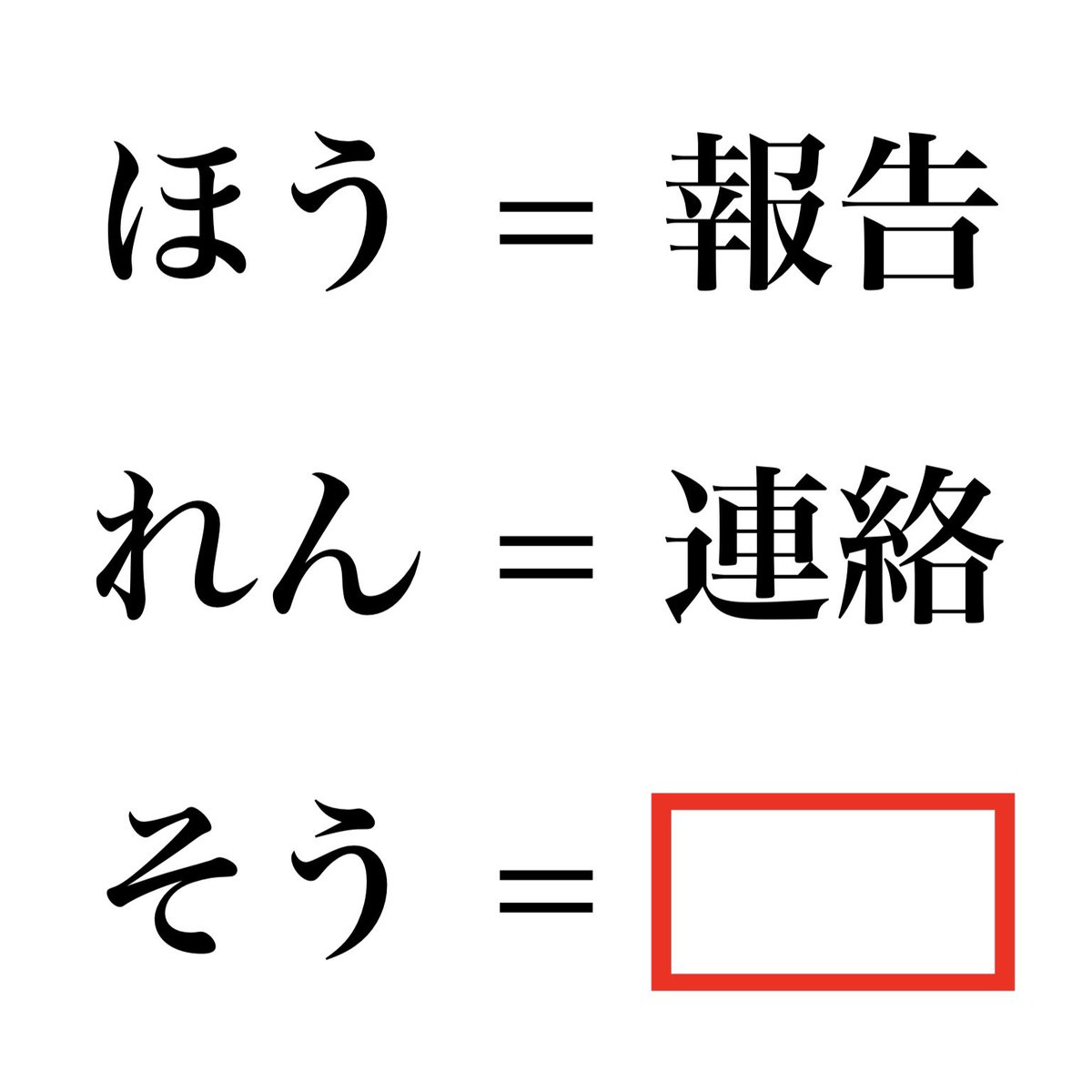 ほう ＝ 報告

れん ＝ 連絡

そう ＝